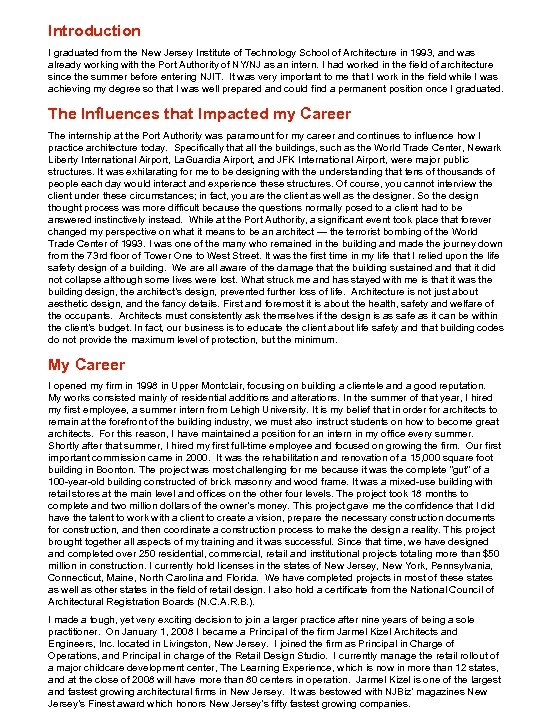 Introduction

I graduated from the New Jersey Institute of Technology School of Architecture in 1993, and was already working with the Port Authority of NY/NJ as an intern. I had worked in the field of architecture since the summer before entering NJIT. It was very important to me that I work in the field while I was achieving my degree so that I was well prepared and could find a permanent position once I graduated.

The Influences that Impacted my Career

The internship at the Port Authority was paramount for my career and continues to influence how I practice architecture today. Specifically that all the buildings, such as the World Trade Center, Newark Liberty International Airport, LaGuardia Airport, and JFK International Airport, were major public structures. It was exhilarating for me to be designing with the understanding that tens of thousands of people each day would interact and experience these structures. Of course, you cannot interview the client under these circumstances; in fact, you are the client as well as the designer. So the design thought process was more difficult because the questions normally posed to a client had to be answered instinctively instead. While at the Port Authority, a significant event took place that forever changed my perspective on what it means to be an architect — the terrorist bombing of the World Trade Center of 1993. I was one of the many who remained in the building and made the journey down from the 73rd floor of Tower One to West Street. It was the first time in my life that I relied upon the life safety design of a building. We are all aware of the damage that the building sustained and that it did not collapse although some lives were lost. What struck me and has stayed with me is that it was the building design, the architect's design, prevented further loss of life. Architecture is not just about aesthetic design, and the fancy details. First and foremost it is about the health, safety and welfare of the occupants. Architects must consistently ask themselves if the design is as safe as it can be within the client's budget. In fact, our business is to educate the client about life safety and that building codes do not provide the maximum level of protection, but the minimum.

My Career

I opened my firm in 1998 in Upper Montclair, focusing on building a clientele and a good reputation. My works consisted mainly of residential additions and alterations. In the summer of that year, I hired my first employee, a summer intern from Lehigh University. It is my belief that in order for architects to remain at the forefront of the building industry, we must also instruct students on how to become great architects. For this reason, I have maintained a position for an intern in my office every summer. Shortly after that summer, I hired my first full-time employee and focused on growing the firm. Our first important commission came in 2000. It was the rehabilitation and renovation of a 15,000 square foot building in Boonton. The project was most challenging for me because it was the complete "gut" of a 100-year-old building constructed of brick masonry and wood frame. It was a mixed-use building with retail stores at the main level and offices on the other four levels. The project took 18 months to complete and two million dollars of the owner's money. This project gave me the confidence that I did have the talent to work with a client to create a vision, prepare the necessary construction documents for construction, and then coordinate a construction process to make the design a reality. This project brought together all aspects of my training and it was successful. Since that time, we have designed and completed over 250 residential, commercial, retail and institutional projects totaling more than $50 million in construction. I currently hold licenses in the states of New Jersey, New York, Pennsylvania, Connecticut, Maine, North Carolina and Florida. We have completed projects in most of these states as well as other states in the field of retail design. I also hold a certificate from the National Council of Architectural Registration Boards (N.C.A.R.B.).

I made a tough, yet very exciting decision to join a larger practice after nine years of being a sole practitioner. On January 1, 2008 I became a Principal of the firm Jarmel Kizel Architects and Engineers, Inc. located in Livingston, New Jersey. I joined the firm as Principal in Charge of Operations, and Principal in charge of the Retail Design Studio. I currently manage the retail rollout of a major childcare development center, The Learning Experience, which is now in more than 12 states, and at the close of 2008 will have more than 80 centers in operation. Jarmel Kizel is one of the largest and fastest growing architectural firms in New Jersey. It was bestowed with NJBiz' magazines New Jersey's Finest award which honors New Jersey's fifty fastest growing companies.